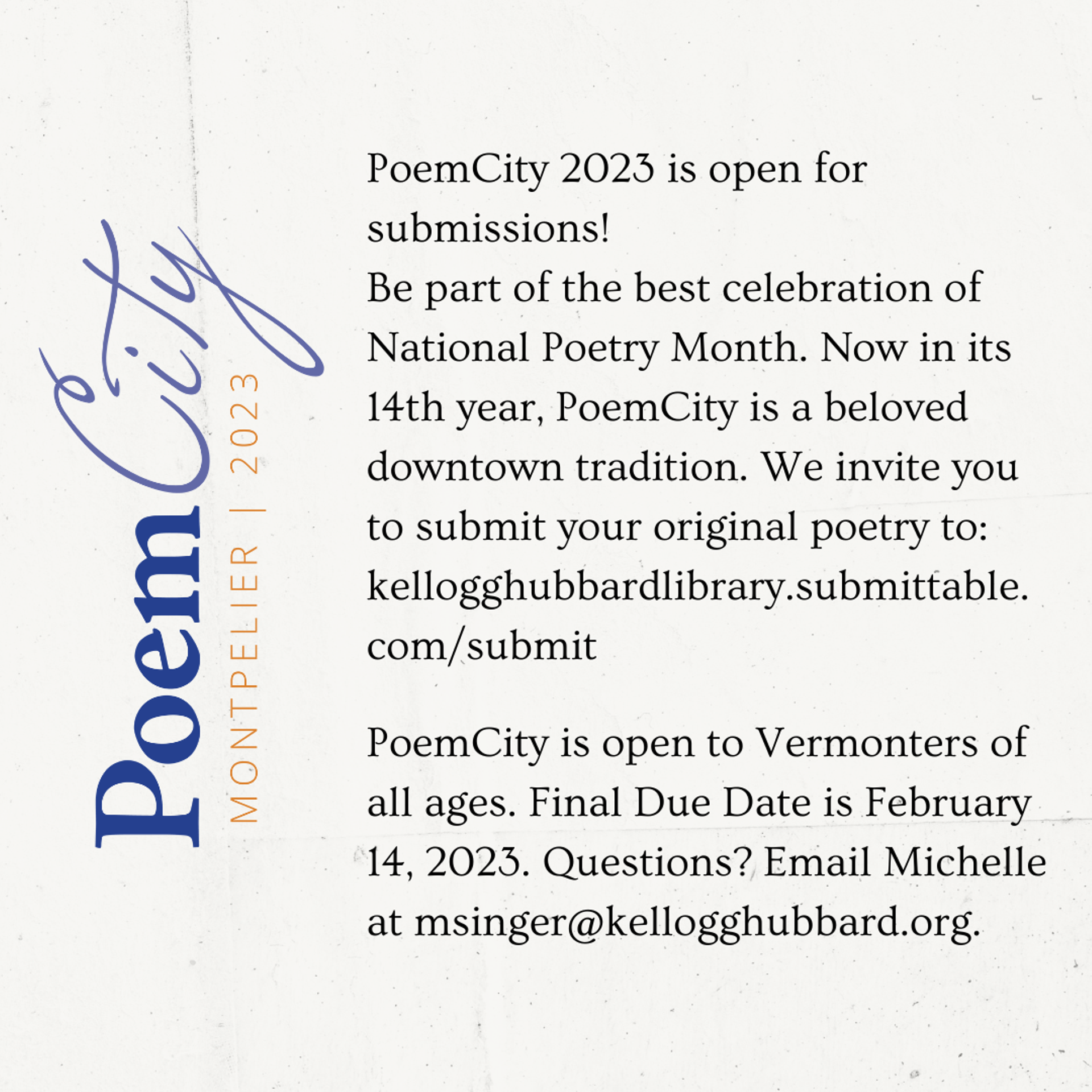 PoemCity
MONTPELIER | 2023

PoemCity 2023 is open for submissions!
Be part of the best celebration of National Poetry Month. Now in its 14th year, PoemCity is a beloved downtown tradition. We invite you to submit your original poetry to: kellogghubbardlibrary.submittable.com/submit

PoemCity is open to Vermonters of all ages. Final Due Date is February 14, 2023. Questions? Email Michelle at msinger@kellogghubbard.org.